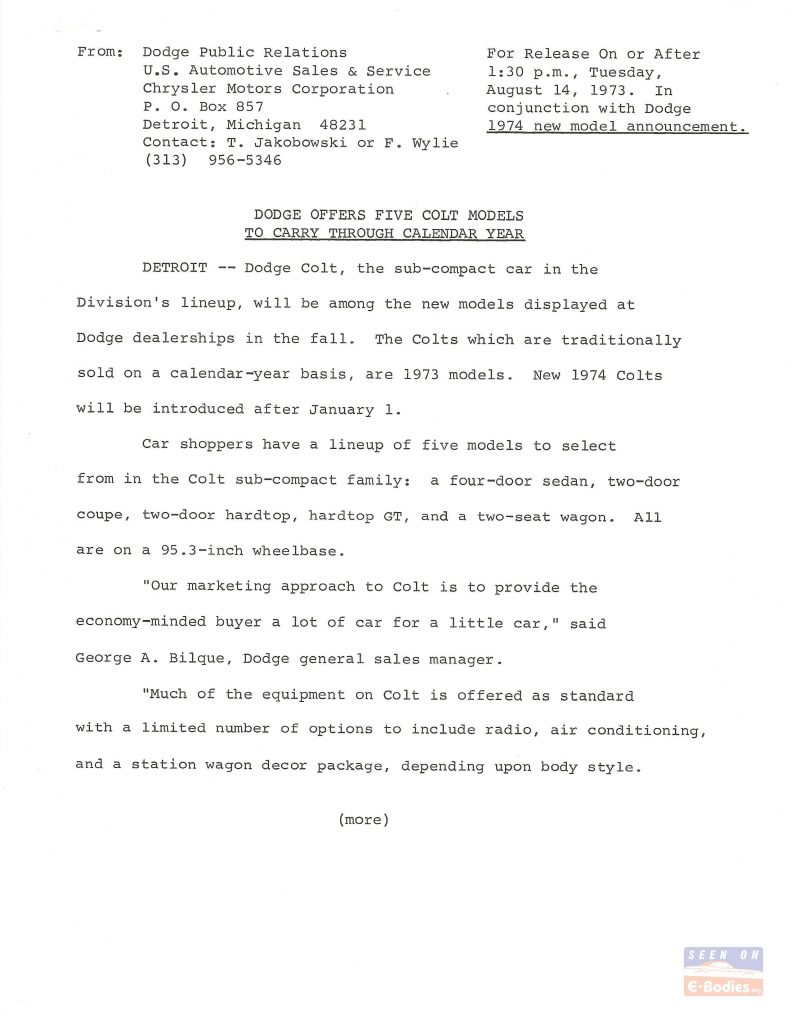 From: Dodge Public Relations
U.S. Automotive Sales & Service
Chrysler Motors Corporation
P. O. Box 857
Detroit, Michigan 48231
Contact: T. Jakobowski or F. Wylie
(313) 956-5346

For Release On or After 1:30 p.m., Tuesday, August 14, 1973. In conjunction with Dodge 1974 new model announcement.

DODGE OFFERS FIVE COLT MODELS
TO CARRY THROUGH CALENDAR YEAR

DETROIT -- Dodge Colt, the sub-compact car in the Division's lineup, will be among the new models displayed at Dodge dealerships in the fall. The Colts which are traditionally sold on a calendar-year basis, are 1973 models. New 1974 Colts will be introduced after January 1.

Car shoppers have a lineup of five models to select from in the Colt sub-compact family: a four-door sedan, two-door coupe, two-door hardtop, hardtop GT, and a two-seat wagon. All are on a 95.3-inch wheelbase.

"Our marketing approach to Colt is to provide the economy-minded buyer a lot of car for a little car," said George A. Bilque, Dodge general sales manager.

"Much of the equipment on Colt is offered as standard with a limited number of options to include radio, air conditioning, and a station wagon decor package, depending upon body style.

(more)

SEEN ON
E-Bodies